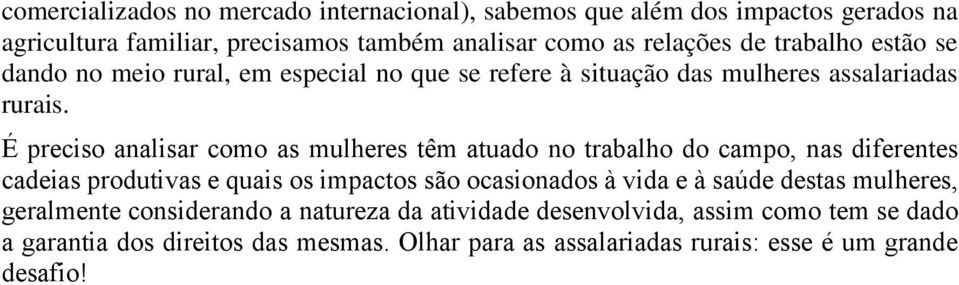 comercializados no mercado internacional), sabemos que além dos impactos gerados na agricultura familiar, precisamos também analisar como as relações de trabalho estão se dando no meio rural, em especial no que se refere à situação das mulheres assalariadas rurais.

É preciso analisar como as mulheres têm atuado no trabalho do campo, nas diferentes cadeias produtivas e quais os impactos são ocasionados à vida e à saúde destas mulheres, geralmente considerando a natureza da atividade desenvolvida, assim como tem se dado a garantia dos direitos das mesmas. Olhar para as assalariadas rurais: esse é um grande desafio!